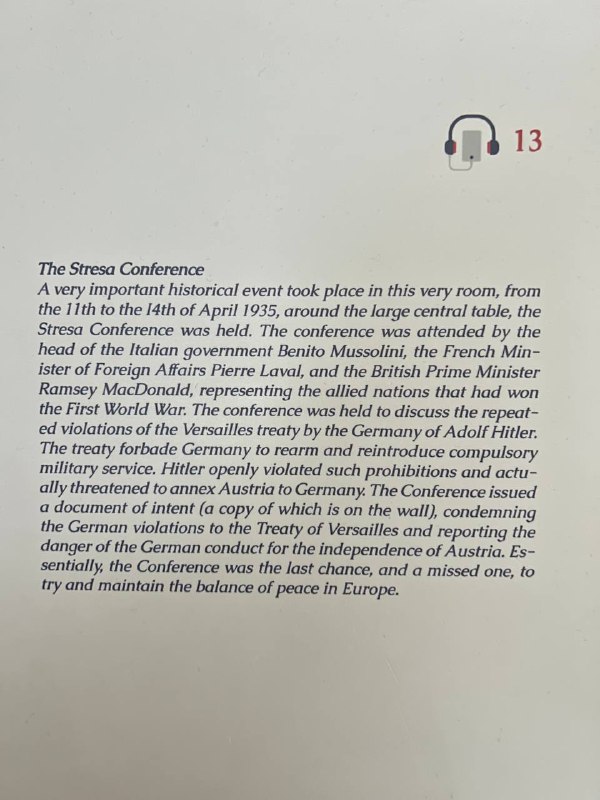 13

The Stresa Conference
A very important historical event took place in this very room, from the 11th to the 14th of April 1935, around the large central table, the Stresa Conference was held. The conference was attended by the head of the Italian government Benito Mussolini, the French Minister of Foreign Affairs Pierre Laval, and the British Prime Minister Ramsey MacDonald, representing the allied nations that had won the First World War. The conference was held to discuss the repeated violations of the Versailles treaty by the Germany of Adolf Hitler. The treaty forbade Germany to rearm and reintroduce compulsory military service. Hitler openly violated such prohibitions and actually threatened to annex Austria to Germany. The Conference issued a document of intent (a copy of which is on the wall), condemning the German violations to the Treaty of Versailles and reporting the danger of the German conduct for the independence of Austria. Essentially, the Conference was the last chance, and a missed one, to try and maintain the balance of peace in Europe.